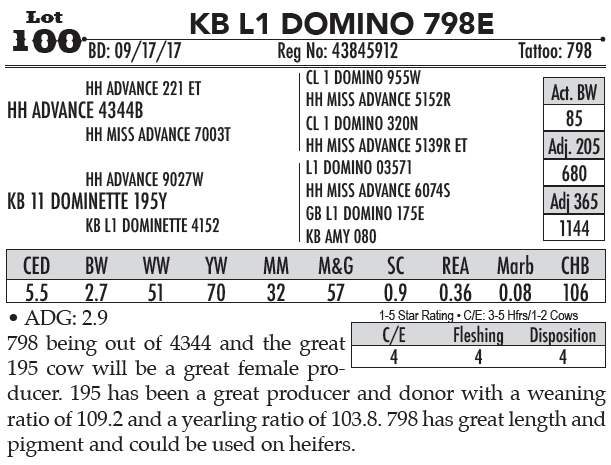 Lot
100

KB L1 DOMINO 798E

BD: 09/17/17 Reg No: 43845912 Tattoo: 798

HH ADVANCE 221 ET
HH ADVANCE 4344B
HH MISS ADVANCE 7003T
HH ADVANCE 9027W
KB 11 DOMINETTE 195Y
KB L1 DOMINETTE 4152

CL 1 DOMINO 955W
HH MISS ADVANCE 5152R
CL 1 DOMINO 320N
HH MISS ADVANCE 5139R ET
L1 DOMINO 03571
HH MISS ADVANCE 6074S
GB L1 DOMINO 175E
KB AMY 080

| Act. BW |
|---|
| 85 |
| Adj. 205 |
| 680 |
| Adj 365 |
| 1144 |

| CED | BW | WW | YW | MM | M&G | SC | REA | Marb | CHB |
|---|---|---|---|---|---|---|---|---|---|
| 5.5 | 2.7 | 51 | 70 | 32 | 57 | 0.9 | 0.36 | 0.08 | 106 |

• ADG: 2.9

1-5 Star Rating • C/E: 3-5 Hfrs/1-2 Cows

| C/E | Fleshing | Disposition |
|---|---|---|
| 4 | 4 | 4 |

798 being out of 4344 and the great 195 cow will be a great female producer. 195 has been a great producer and donor with a weaning ratio of 109.2 and a yearling ratio of 103.8. 798 has great length and pigment and could be used on heifers.